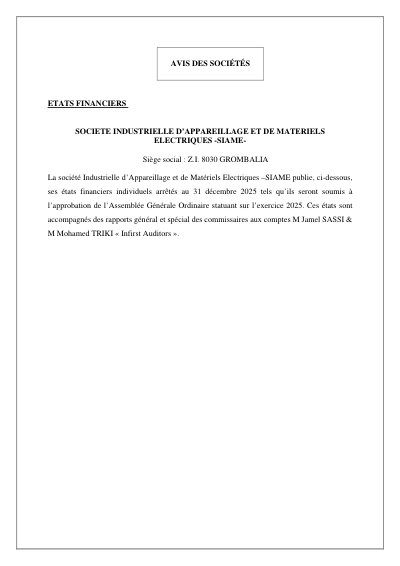 AVIS DES SOCIÉTÉS

ETATS FINANCIERS

SOCIETE INDUSTRIELLE D'APPAREILLAGE ET DE MATERIELS ELECTRIQUES -SIAME-

Siège social : Z.I. 8030 GROMBALIA

La société Industrielle d'Appareillage et de Matériels Electriques –SIAME publie, ci-dessous, ses états financiers individuels arrêtés au 31 décembre 2025 tels qu'ils seront soumis à l'approbation de l'Assemblée Générale Ordinaire statuant sur l'exercice 2025. Ces états sont accompagnés des rapports général et spécial des commissaires aux comptes M Jamel SASSI & M Mohamed TRIKI « Infirst Auditors ».